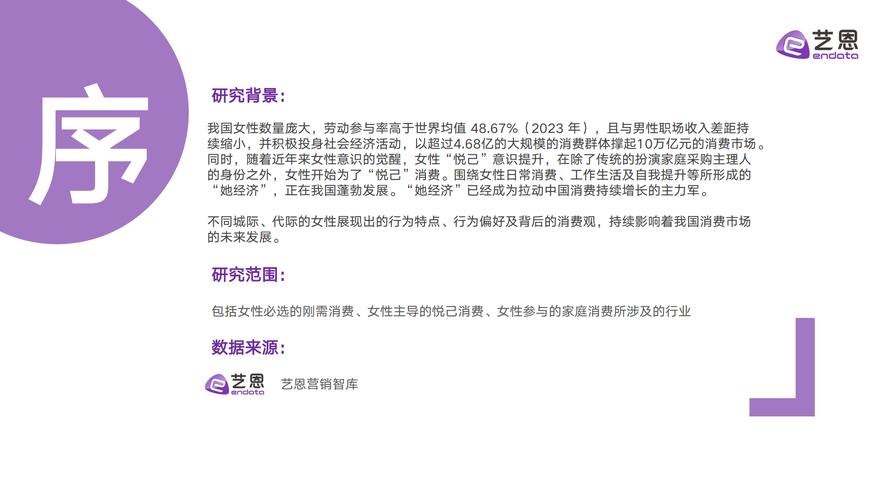 序

艺恩 endata

研究背景：

我国女性数量庞大，劳动参与率高于世界均值 48.67%（2023 年），且与男性职场收入差距持续缩小，并积极投身社会经济活动，以超过4.68亿的大规模的消费群体撑起10万亿元的消费市场。同时，随着近年来女性意识的觉醒，女性“悦己”意识提升，在除了传统的扮演家庭采购主理人的身份之外，女性开始为了“悦己”消费。围绕女性日常消费、工作生活及自我提升等所形成的“她经济”，正在我国蓬勃发展。“她经济”已经成为拉动中国消费持续增长的主力军。

不同城际、代际的女性展现出的行为特点、行为偏好及背后的消费观，持续影响着我国消费市场的未来发展。

研究范围：

包括女性必选的刚需消费、女性主导的悦己消费、女性参与的家庭消费所涉及的行业

数据来源：

艺恩 endata 艺恩营销智库